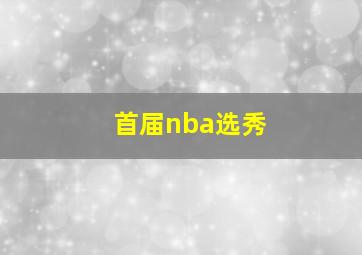 首届nba选秀